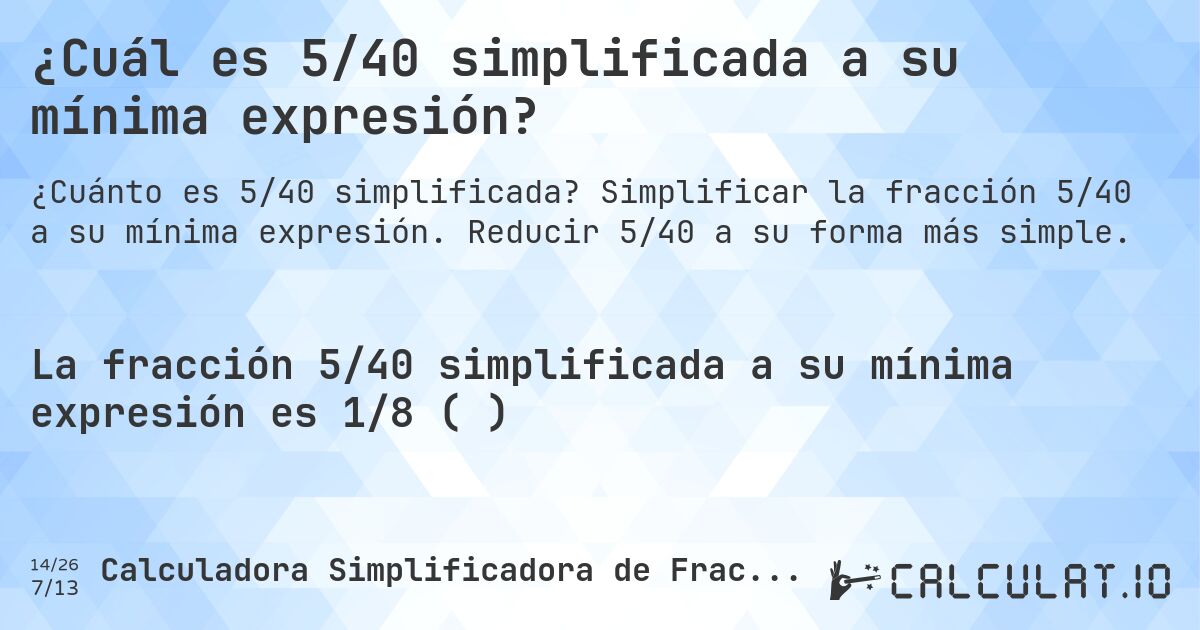 ¿Cuál es 5/40 simplificada a su mínima expresión?

¿Cuánto es 5/40 simplificada? Simplificar la fracción 5/40 a su mínima expresión. Reducir 5/40 a su forma más simple.

La fracción 5/40 simplificada a su mínima expresión es 1/8 ( )

14/26
7/13

Calculadora Simplificadora de Frac...

CALCULAT.IO